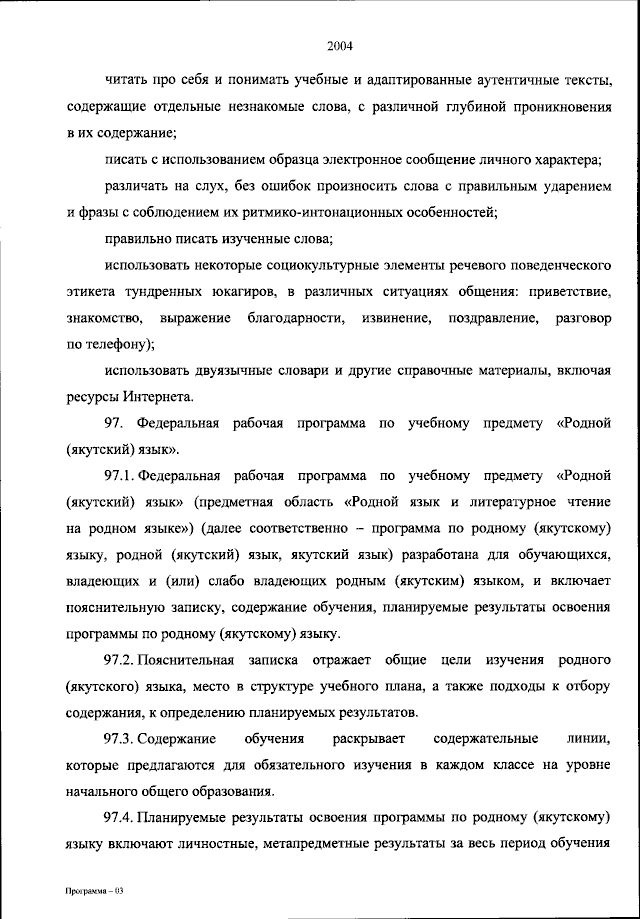 2004

читать про себя и понимать учебные и адаптированные аутентичные тексты, содержащие отдельные незнакомые слова, с различной глубиной проникновения в их содержание;

писать с использованием образца электронное сообщение личного характера;

различать на слух, без ошибок произносить слова с правильным ударением и фразы с соблюдением их ритмико-интонационных особенностей;

правильно писать изученные слова;

использовать некоторые социокультурные элементы речевого поведенческого этикета тундренных юкагиров, в различных ситуациях общения: приветствие, знакомство, выражение благодарности, извинение, поздравление, разговор по телефону);

использовать двуязычные словари и другие справочные материалы, включая ресурсы Интернета.

97. Федеральная рабочая программа по учебному предмету «Родной (якутский) язык».

97.1. Федеральная рабочая программа по учебному предмету «Родной (якутский) язык» (предметная область «Родной язык и литературное чтение на родном языке») (далее соответственно – программа по родному (якутскому) языку, родной (якутский) язык, якутский язык) разработана для обучающихся, владеющих и (или) слабо владеющих родным (якутским) языком, и включает пояснительную записку, содержание обучения, планируемые результаты освоения программы по родному (якутскому) языку.

97.2. Пояснительная записка отражает общие цели изучения родного (якутского) языка, место в структуре учебного плана, а также подходы к отбору содержания, к определению планируемых результатов.

97.3. Содержание обучения раскрывает содержательные линии, которые предлагаются для обязательного изучения в каждом классе на уровне начального общего образования.

97.4. Планируемые результаты освоения программы по родному (якутскому) языку включают личностные, метапредметные результаты за весь период обучения

Программа – 03